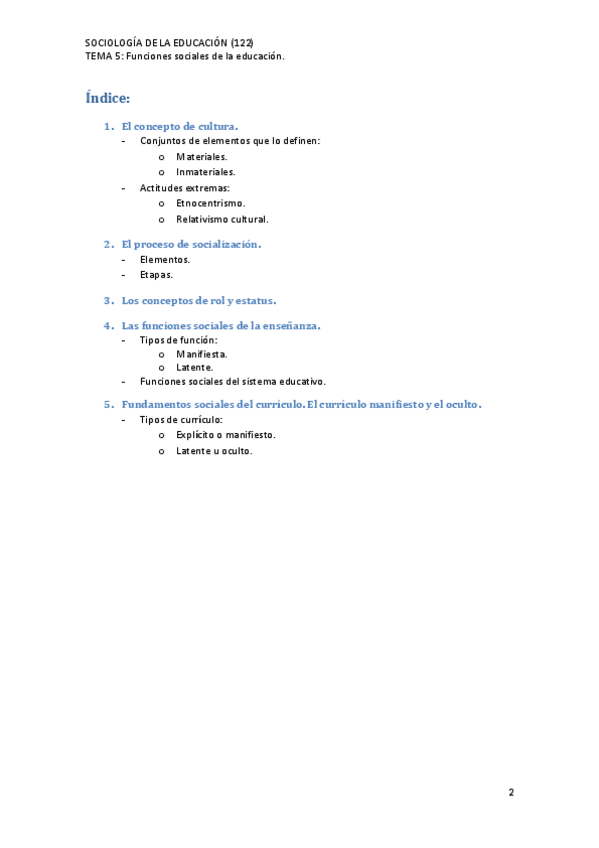 SOCIOLOGÍA DE LA EDUCACIÓN (122)
TEMA 5: Funciones sociales de la educación.

Índice:

1. El concepto de cultura.
- Conjuntos de elementos que lo definen:
  o Materiales.
  o Inmateriales.
- Actitudes extremas:
  o Etnocentrismo.
  o Relativismo cultural.

2. El proceso de socialización.
- Elementos.
- Etapas.

3. Los conceptos de rol y estatus.

4. Las funciones sociales de la enseñanza.
- Tipos de función:
  o Manifiesta.
  o Latente.
- Funciones sociales del sistema educativo.

5. Fundamentos sociales del currículo. El currículo manifiesto y el oculto.
- Tipos de currículo:
  o Explícito o manifiesto.
  o Latente u oculto.

2